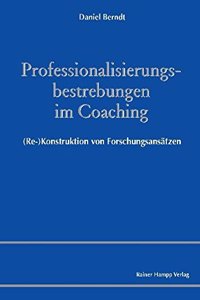 Daniel Berndt

Professionalisierungsbestrebungen im Coaching

(Re-)Konstruktion von Forschungsansätzen

Rainer Hampp Verlag